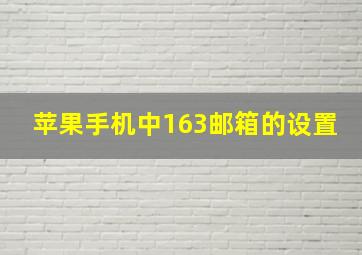 苹果手机中163邮箱的设置